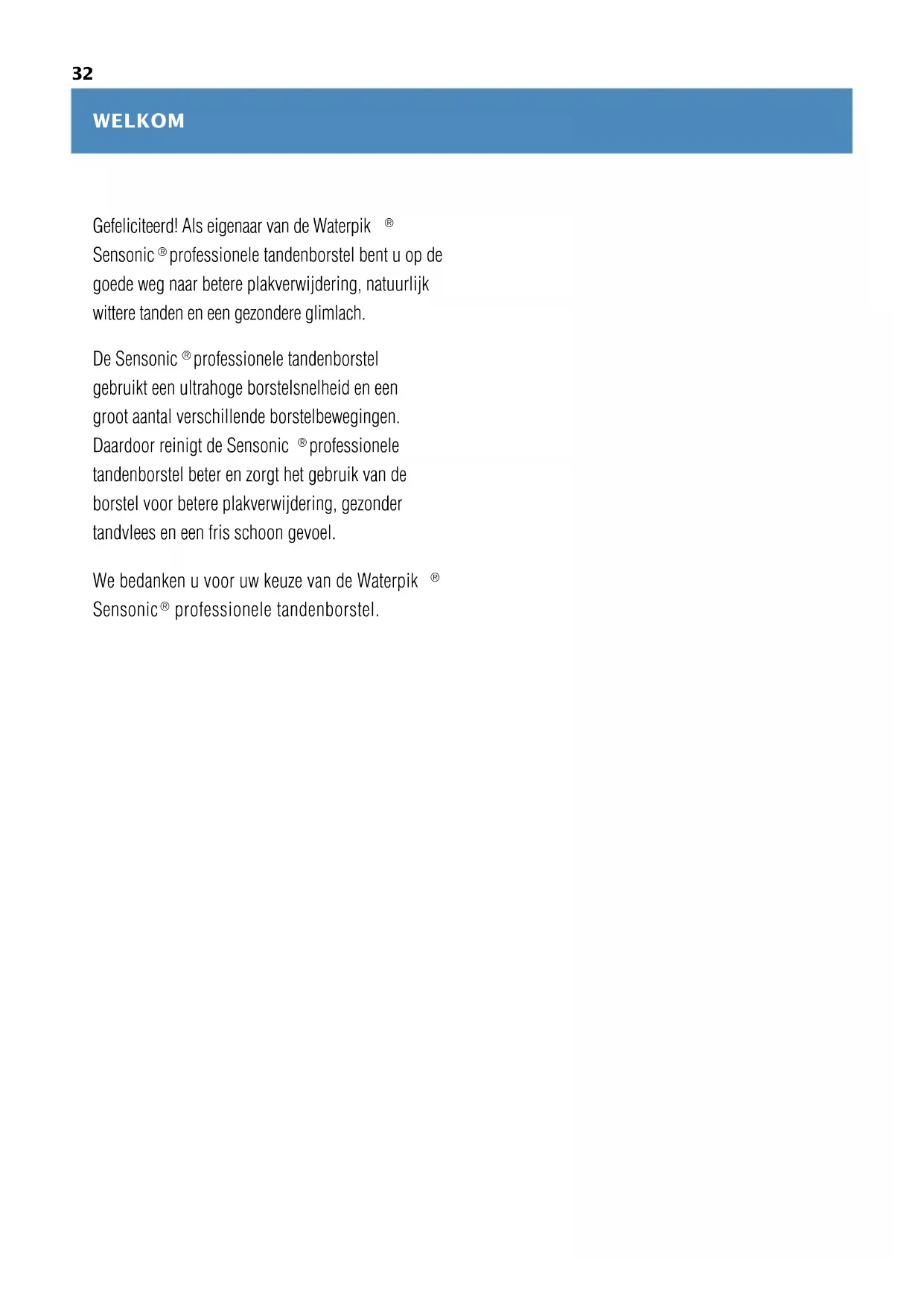 32

WELKOM

Gefeliciteerd! Als eigenaar van de Waterpik ® Sensonic ® professionele tandenborstel bent u op de goede weg naar betere plakverwijdering, natuurlijk wittere tanden en een gezondere glimlach.

De Sensonic ® professionele tandenborstel gebruikt een ultrahoge borstelsnelheid en een groot aantal verschillende borstelbewegingen. Daardoor reinigt de Sensonic ® professionele tandenborstel beter en zorgt het gebruik van de borstel voor betere plakverwijdering, gezonder tandvlees en een fris schoon gevoel.

We bedanken u voor uw keuze van de Waterpik ® Sensonic ® professionele tandenborstel.